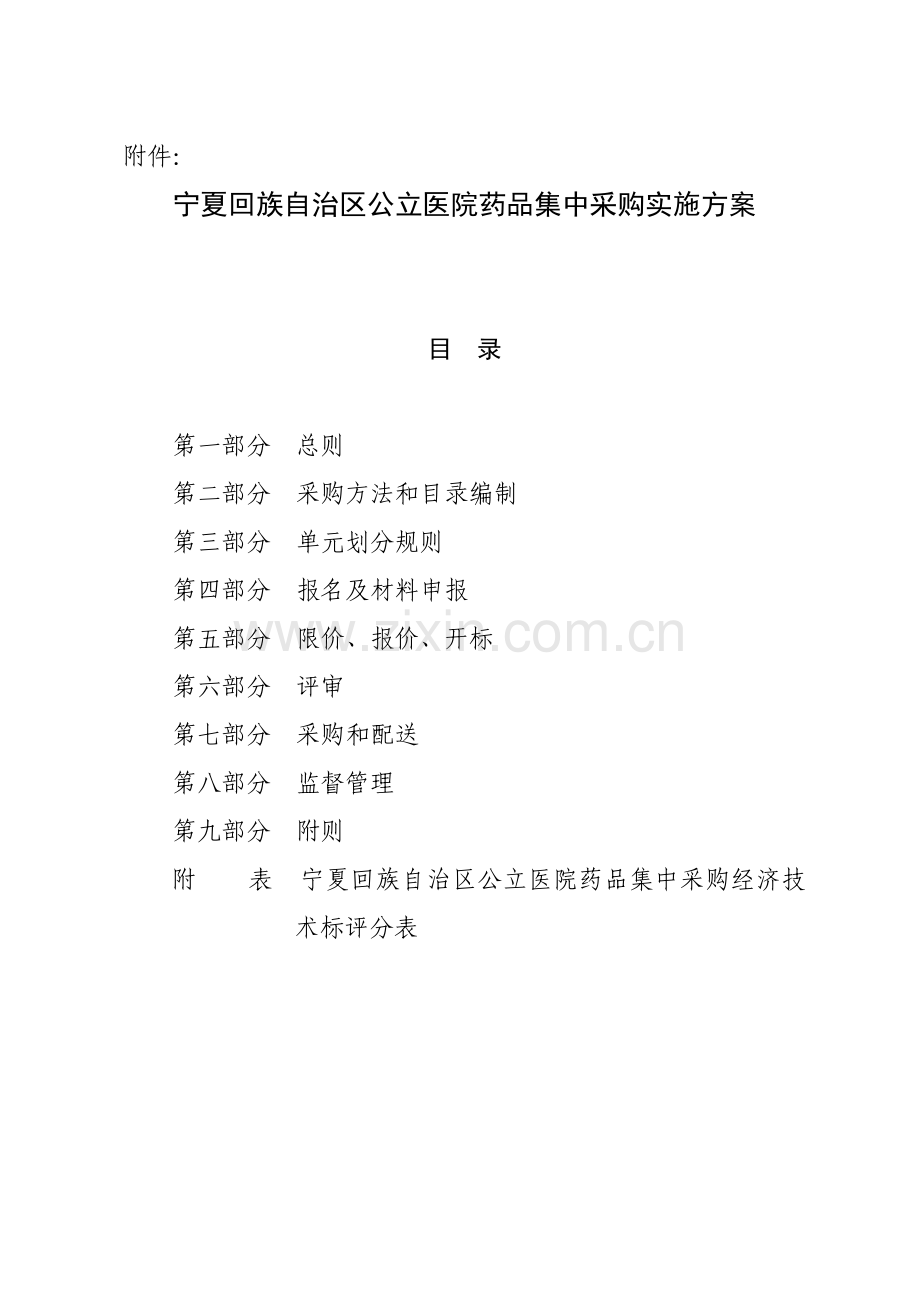 附件:

宁夏回族自治区公立医院药品集中采购实施方案

目 录

第一部分 总则

第二部分 采购方法和目录编制

第三部分 单元划分规则

第四部分 报名及材料申报

第五部分 限价、报价、开标

第六部分 评审

第七部分 采购和配送

第八部分 监督管理

第九部分 附则

附 表 宁夏回族自治区公立医院药品集中采购经济技术标评分表

www.zixin.com.cn